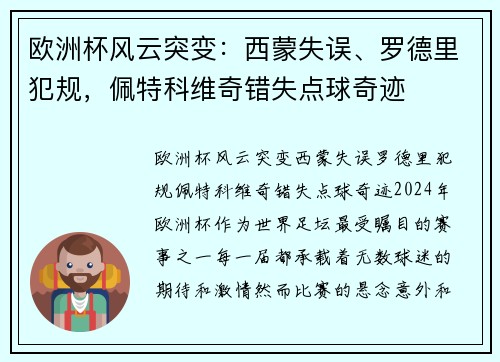 欧洲杯风云突变：西蒙失误、罗德里犯规，佩特科维奇错失点球奇迹

欧洲杯风云突变西蒙失误罗德里犯规佩特科维奇错失点球奇迹2024年欧洲杯作为世界足坛最受瞩目的赛事之一每一届都承载着无数球迷的期待和激情然而比赛的悬念意外和